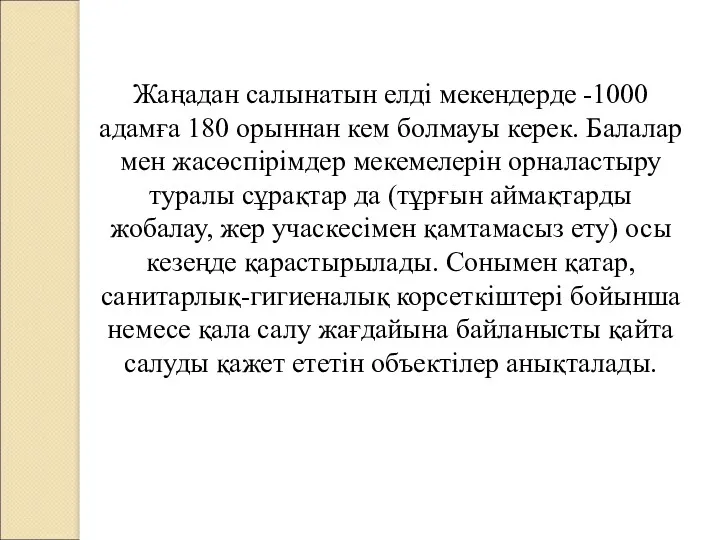 Жаңадан салынатын елді мекендерде -1000 адамға 180 орыннан кем болмауы керек. Балалар мен жасөспірімдер мекемелерін орналастыру туралы сұрақтар да (тұрғын аймақтарды жобалау, жер учаскесімен қамтамасыз ету) осы кезеңде қарастырылады. Сонымен қатар, санитарлық-гигиеналық корсеткіштері бойынша немесе қала салу жағдайына байланысты қайта салуды қажет ететін объектілер анықталады.